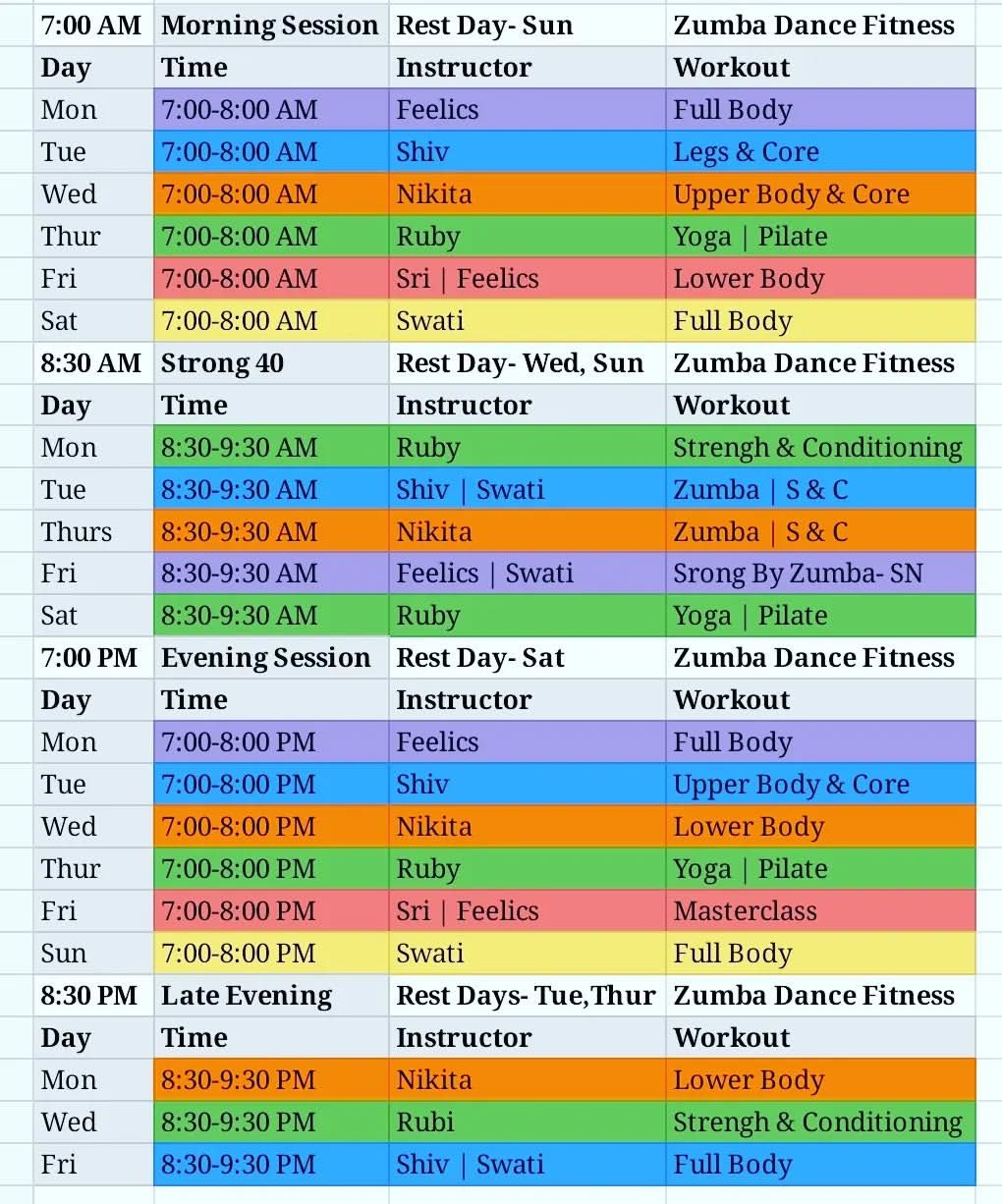 | 7:00 AM | Morning Session | Rest Day- Sun | Zumba Dance Fitness |
|---|---|---|---|
| Day | Time | Instructor | Workout |
| Mon | 7:00-8:00 AM | Feelics | Full Body |
| Tue | 7:00-8:00 AM | Shiv | Legs & Core |
| Wed | 7:00-8:00 AM | Nikita | Upper Body & Core |
| Thur | 7:00-8:00 AM | Ruby | Yoga \| Pilate |
| Fri | 7:00-8:00 AM | Sri \| Feelics | Lower Body |
| Sat | 7:00-8:00 AM | Swati | Full Body |
| 8:30 AM | Strong 40 | Rest Day- Wed, Sun | Zumba Dance Fitness |
| Day | Time | Instructor | Workout |
| Mon | 8:30-9:30 AM | Ruby | Strengh & Conditioning |
| Tue | 8:30-9:30 AM | Shiv \| Swati | Zumba \| S & C |
| Thurs | 8:30-9:30 AM | Nikita | Zumba \| S & C |
| Fri | 8:30-9:30 AM | Feelics \| Swati | Srong By Zumba- SN |
| Sat | 8:30-9:30 AM | Ruby | Yoga \| Pilate |
| 7:00 PM | Evening Session | Rest Day- Sat | Zumba Dance Fitness |
| Day | Time | Instructor | Workout |
| Mon | 7:00-8:00 PM | Feelics | Full Body |
| Tue | 7:00-8:00 PM | Shiv | Upper Body & Core |
| Wed | 7:00-8:00 PM | Nikita | Lower Body |
| Thur | 7:00-8:00 PM | Ruby | Yoga \| Pilate |
| Fri | 7:00-8:00 PM | Sri \| Feelics | Masterclass |
| Sun | 7:00-8:00 PM | Swati | Full Body |
| 8:30 PM | Late Evening | Rest Days- Tue,Thur | Zumba Dance Fitness |
| Day | Time | Instructor | Workout |
| Mon | 8:30-9:30 PM | Nikita | Lower Body |
| Wed | 8:30-9:30 PM | Rubi | Strengh & Conditioning |
| Fri | 8:30-9:30 PM | Shiv \| Swati | Full Body |